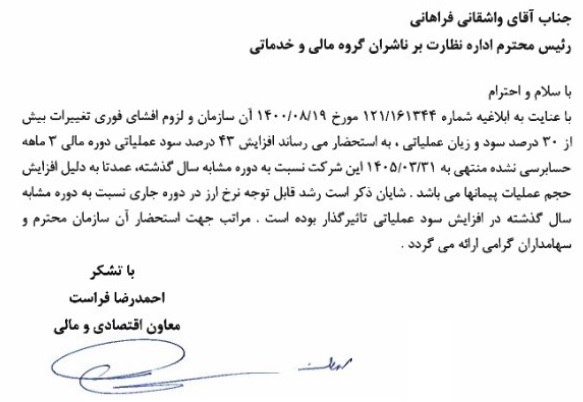 جناب آقای واشقانی فراهانی
رئیس محترم اداره نظارت بر ناشران گروه مالی و خدماتی

با سلام و احترام

با عنایت به ابلاغیه شماره ۱۲۱/۱۶۱۳۴۴ مورخ ۱۴۰۰/۰۸/۱۹ آن سازمان و لزوم افشای فوری تغییرات بیش از ۳۰ درصد سود و زیان عملیاتی ، به استحضار می رساند افزایش ۴۳ درصد سود عملیاتی دوره مالی ۳ ماهه حسابرسی نشده منتهی به ۱۴۰۵/۰۳/۳۱ این شرکت نسبت به دوره مشابه سال گذشته، عمدتا به دلیل افزایش حجم عملیات پیمانها می باشد . شایان ذکر است رشد قابل توجه نرخ ارز در دوره جاری نسبت به دوره مشابه سال گذشته در افزایش سود عملیاتی تاثیرگذار بوده است . مراتب جهت استحضار آن سازمان محترم و سهامداران گرامی ارائه می گردد .

با تشکر
احمدرضا فراست
معاون اقتصادی و مالی